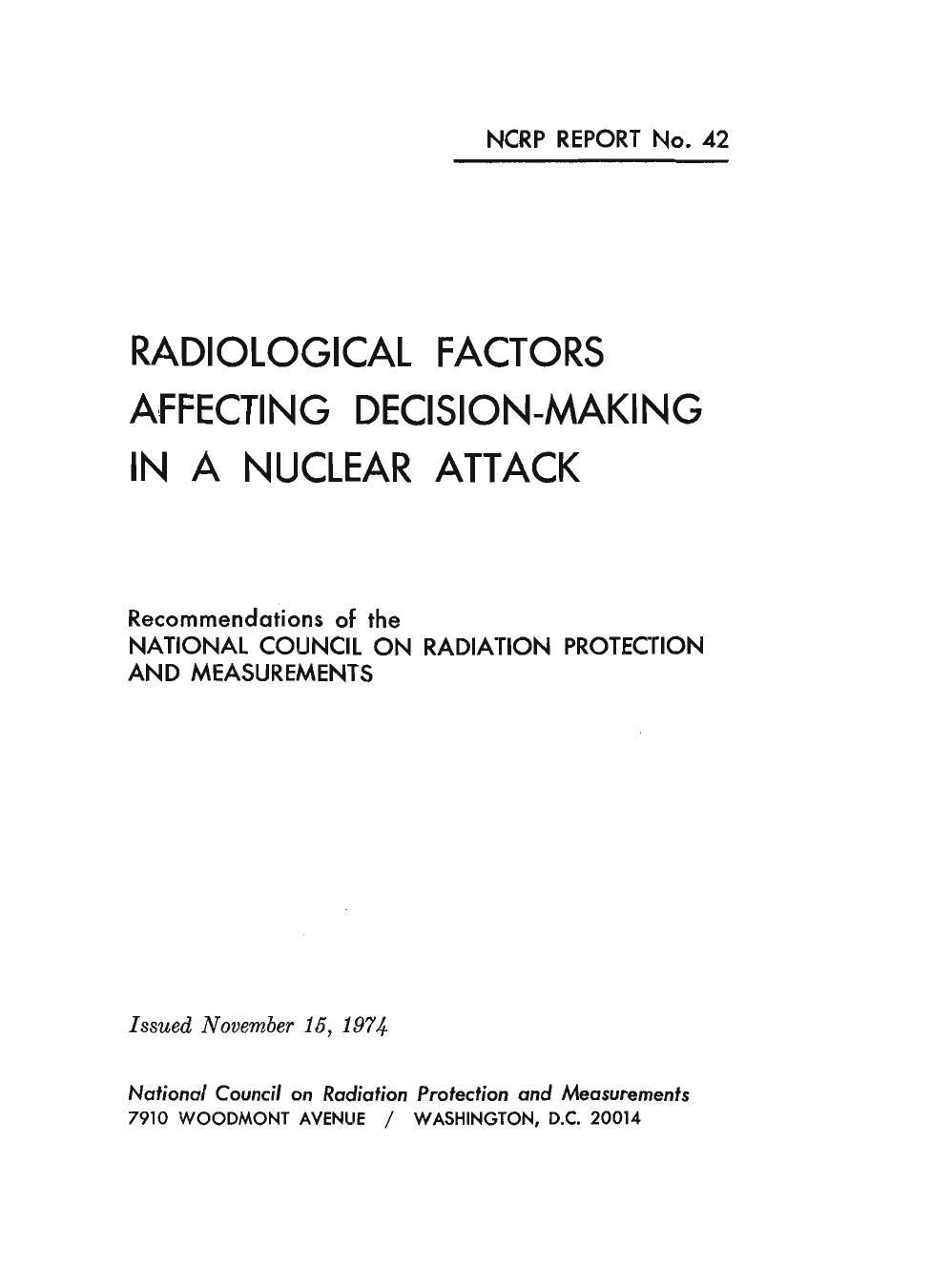 NCRP REPORT No. 42

RADIOLOGICAL FACTORS AFFECTING DECISION-MAKING IN A NUCLEAR ATTACK

Recommendations of the
NATIONAL COUNCIL ON RADIATION PROTECTION AND MEASUREMENTS

Issued November 15, 1974

National Council on Radiation Protection and Measurements
7910 WOODMONT AVENUE / WASHINGTON, D.C. 20014